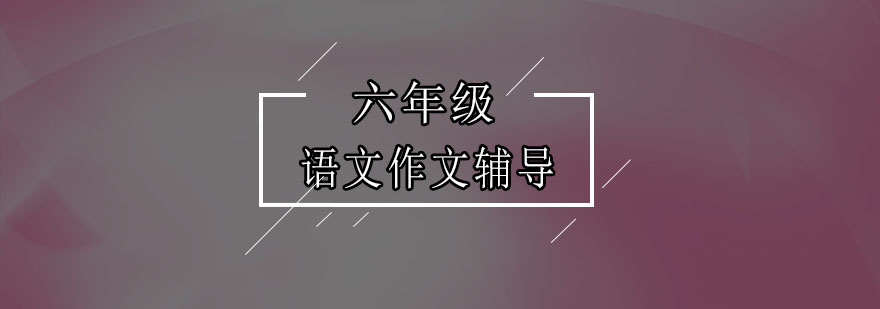 六年级
语文作文辅导